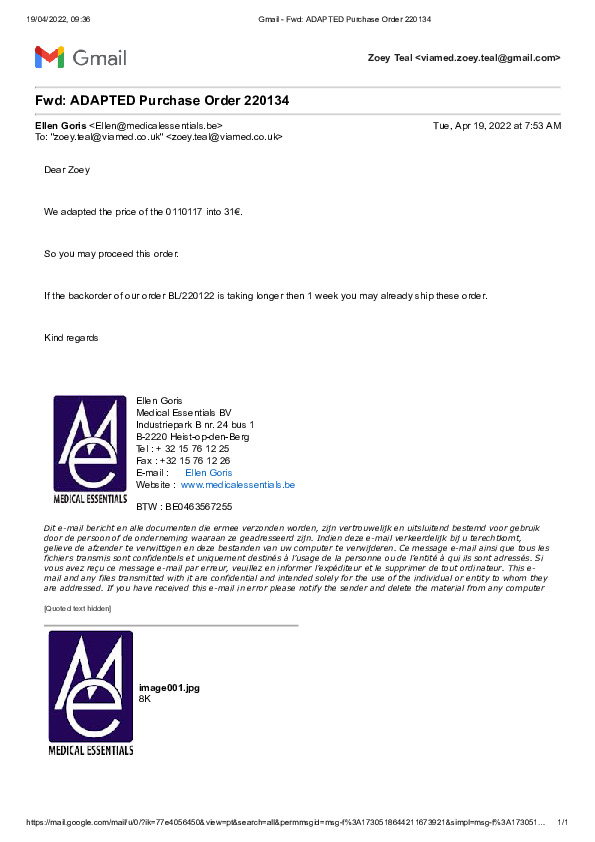 19/04/2022, 09:36 Gmail - Fwd: ADAPTED Purchase Order 220134

Gmail

Zoey Teal <viamed.zoey.teal@gmail.com>

Fwd: ADAPTED Purchase Order 220134

Ellen Goris <Ellen@medicalessentials.be> Tue, Apr 19, 2022 at 7:53 AM
To: "zoey.teal@viamed.co.uk" <zoey.teal@viamed.co.uk>

Dear Zoey

We adapted the price of the 0110117 into 31€.

So you may proceed this order.

If the backorder of our order BL/220122 is taking longer then 1 week you may already ship these order.

Kind regards

ME
MEDICAL ESSENTIALS

Ellen Goris
Medical Essentials BV
Industriepark B nr. 24 bus 1
B-2220 Heist-op-den-Berg
Tel : + 32 15 76 12 25
Fax : +32 15 76 12 26
E-mail : Ellen Goris
Website : www.medicalessentials.be

BTW : BE0463567255

Dit e-mail bericht en alle documenten die ermee verzonden worden, zijn vertrouwelijk en uitsluitend bestemd voor gebruik door de persoon of de onderneming waaraan ze geadresseerd zijn. Indien deze e-mail verkeerdelijk bij u terechtkomt, gelieve de afzender te verwittigen en deze bestanden van uw computer te verwijderen. Ce message e-mail ainsi que tous les fichiers transmis sont confidentiels et uniquement destinés à l'usage de la personne ou de l'entité à qui ils sont adressés. Si vous avez reçu ce message e-mail par erreur, veuillez en informer l'expéditeur et le supprimer de tout ordinateur. This e-mail and any files transmitted with it are confidential and intended solely for the use of the individual or entity to whom they are addressed. If you have received this e-mail in error please notify the sender and delete the material from any computer

[Quoted text hidden]

ME
MEDICAL ESSENTIALS

image001.jpg
8K

https://mail.google.com/mail/u/0/?ik=77e4056450&view=pt&search=all&permmsgid=msg-f%3A1730518644211673921&simpl=msg-f%3A173051... 1/1